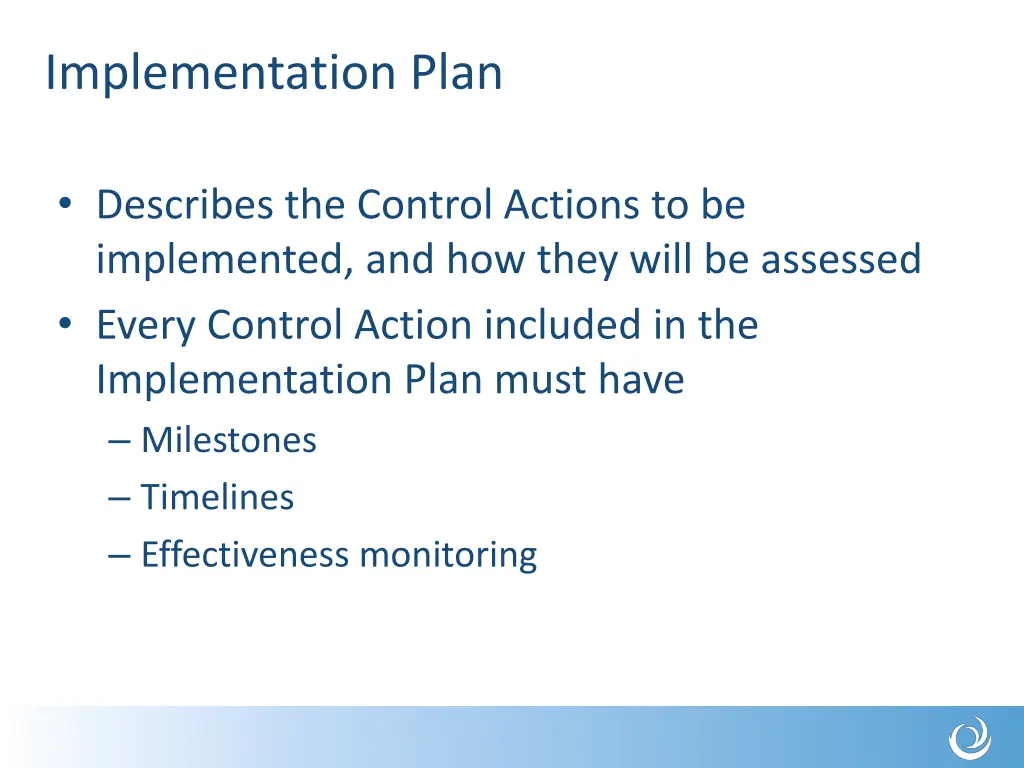 Implementation Plan

• Describes the Control Actions to be implemented, and how they will be assessed
• Every Control Action included in the Implementation Plan must have
– Milestones
– Timelines
– Effectiveness monitoring